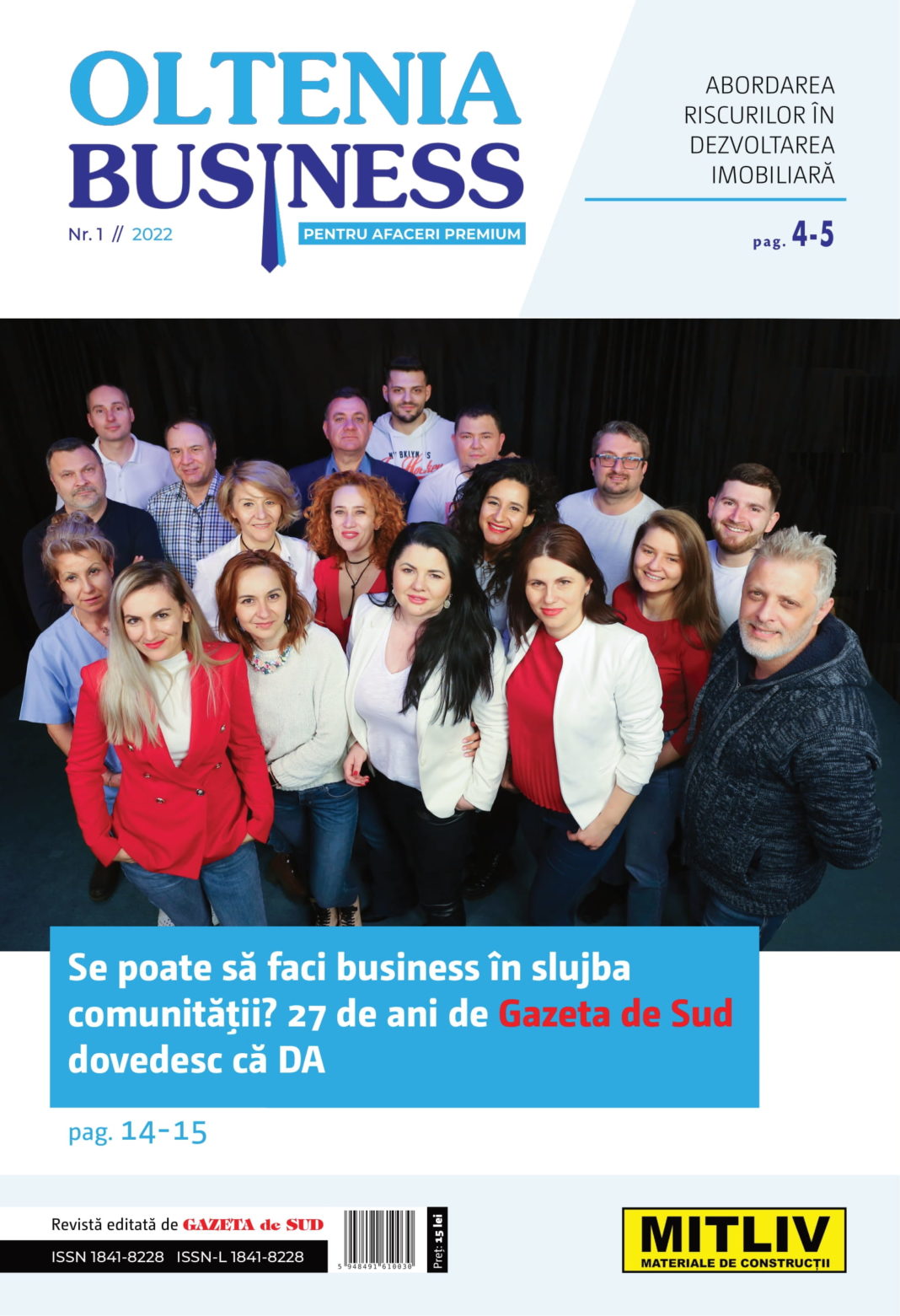 OLTENIA BUSINESS

Nr. 1 // 2022

PENTRU AFACERI PREMIUM

ABORDAREA RISCURILOR ÎN DEZVOLTAREA IMOBILIARĂ

pag. 4-5

Se poate să faci business în slujba comunității? 27 de ani de Gazeta de Sud dovedesc că DA

pag. 14-15

Revistă editată de GAZETA de SUD

ISSN 1841-8228 ISSN-L 1841-8228

5 948491 610030

Preț: 15 lei

MITLIV
MATERIALE DE CONSTRUCȚII